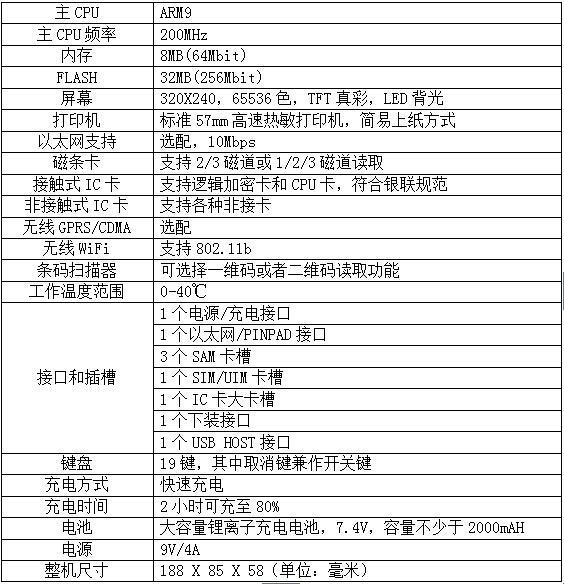 | 主 CPU | ARM9 |
|---|---|
| 主 CPU 频率 | 200MHz |
| 内存 | 8MB(64Mbit) |
| FLASH | 32MB(256Mbit) |
| 屏幕 | 320X240，65536 色，TFT 真彩，LED 背光 |
| 打印机 | 标准 57mm 高速热敏打印机，简易上纸方式 |
| 以太网支持 | 选配，10Mbps |
| 磁条卡 | 支持 2/3 磁道或 1/2/3 磁道读取 |
| 接触式 IC 卡 | 支持逻辑加密卡和 CPU 卡，符合银联规范 |
| 非接触式 IC 卡 | 支持各种非接卡 |
| 无线 GPRS/CDMA | 选配 |
| 无线 WiFi | 支持 802.11b |
| 条码扫描器 | 可选择一维码或者二维码读取功能 |
| 工作温度范围 | 0-40℃ |
| 接口和插槽 | 1 个电源/充电接口 |
| | 1 个以太网/PINPAD 接口 |
| | 3 个 SAM 卡槽 |
| | 1 个 SIM/UIM 卡槽 |
| | 1 个 IC 卡大卡槽 |
| | 1 个下装接口 |
| | 1 个 USB HOST 接口 |
| 键盘 | 19 键，其中取消键兼作开关键 |
| 充电方式 | 快速充电 |
| 充电时间 | 2 小时可充至 80% |
| 电池 | 大容量锂离子充电电池，7.4V，容量不少于 2000mAH |
| 电源 | 9V/4A |
| 整机尺寸 | 188 X 85 X 58（单位：毫米） |